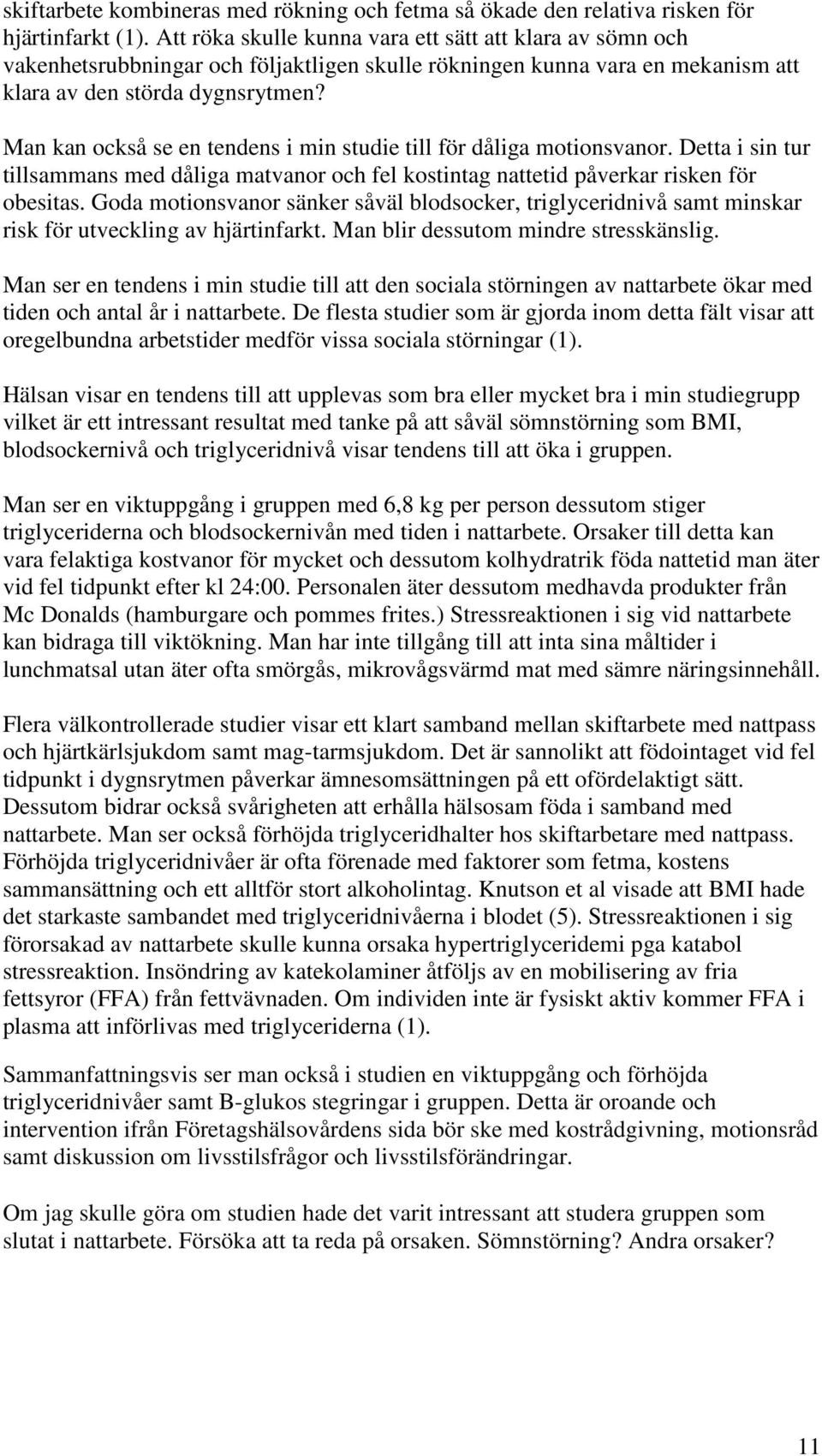 skiftarbete kombineras med rökning och fetma så ökade den relativa risken för hjärtinfarkt (1). Att röka skulle kunna vara ett sätt att klara av sömn och vakenhetsrubbningar och följaktligen skulle rökningen kunna vara en mekanism att klara av den störda dygnsrytmen?

Man kan också se en tendens i min studie till för dåliga motionsvanor. Detta i sin tur tillsammans med dåliga matvanor och fel kostintag nattetid påverkar risken för obesitas. Goda motionsvanor sänker såväl blodsocker, triglyceridnivå samt minskar risk för utveckling av hjärtinfarkt. Man blir dessutom mindre stresskänslig.

Man ser en tendens i min studie till att den sociala störningen av nattarbete ökar med tiden och antal år i nattarbete. De flesta studier som är gjorda inom detta fält visar att oregelbundna arbetstider medför vissa sociala störningar (1).

Hälsan visar en tendens till att upplevas som bra eller mycket bra i min studiegrupp vilket är ett intressant resultat med tanke på att såväl sömnstörning som BMI, blodsockernivå och triglyceridnivå visar tendens till att öka i gruppen.

Man ser en viktuppgång i gruppen med 6,8 kg per person dessutom stiger triglyceriderna och blodsockernivån med tiden i nattarbete. Orsaker till detta kan vara felaktiga kostvanor för mycket och dessutom kolhydratrik föda nattetid man äter vid fel tidpunkt efter kl 24:00. Personalen äter dessutom medhavda produkter från Mc Donalds (hamburgare och pommes frites.) Stressreaktionen i sig vid nattarbete kan bidraga till viktökning. Man har inte tillgång till att inta sina måltider i lunchmatsal utan äter ofta smörgås, mikrovågsvärmd mat med sämre näringsinnehåll.

Flera välkontrollerade studier visar ett klart samband mellan skiftarbete med nattpass och hjärtkärlsjukdom samt mag-tarmsjukdom. Det är sannolikt att födointaget vid fel tidpunkt i dygnsrytmen påverkar ämnesomsättningen på ett ofördelaktigt sätt. Dessutom bidrar också svårigheten att erhålla hälsosam föda i samband med nattarbete. Man ser också förhöjda triglyceridhalter hos skiftarbetare med nattpass. Förhöjda triglyceridnivåer är ofta förenade med faktorer som fetma, kostens sammansättning och ett alltför stort alkoholintag. Knutson et al visade att BMI hade det starkaste sambandet med triglyceridnivåerna i blodet (5). Stressreaktionen i sig förorsakad av nattarbete skulle kunna orsaka hypertriglyceridemi pga katabol stressreaktion. Insöndring av katekolaminer åtföljs av en mobilisering av fria fettsyror (FFA) från fettvävnaden. Om individen inte är fysiskt aktiv kommer FFA i plasma att införlivas med triglyceriderna (1).

Sammanfattningsvis ser man också i studien en viktuppgång och förhöjda triglyceridnivåer samt B-glukos stegringar i gruppen. Detta är oroande och intervention ifrån Företagshälsovårdens sida bör ske med kostrådgivning, motionsråd samt diskussion om livsstilsfrågor och livsstilsförändringar.

Om jag skulle göra om studien hade det varit intressant att studera gruppen som slutat i nattarbete. Försöka att ta reda på orsaken. Sömnstörning? Andra orsaker?

11